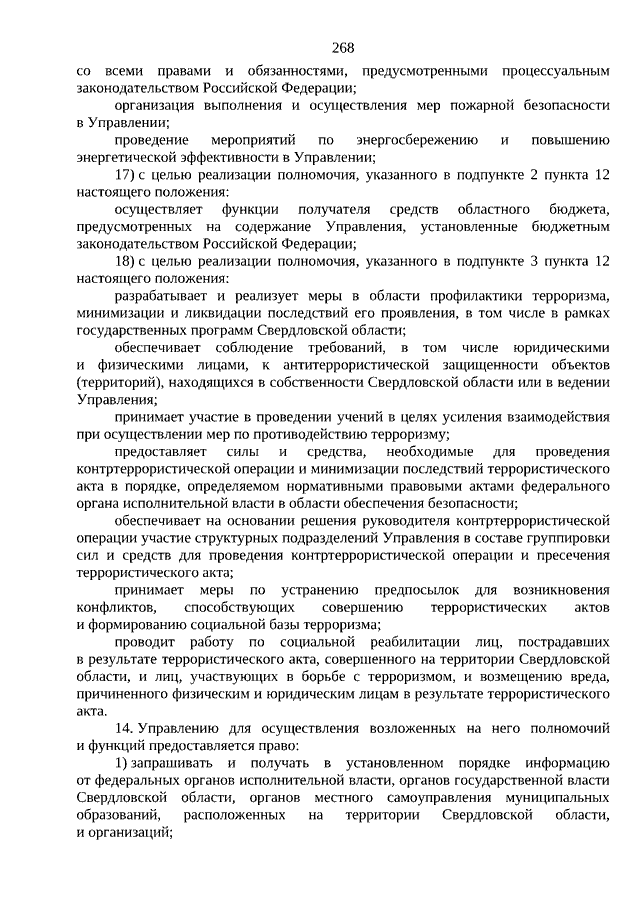 268

со всеми правами и обязанностями, предусмотренными процессуальным законодательством Российской Федерации;

организация выполнения и осуществления мер пожарной безопасности в Управлении;

проведение мероприятий по энергосбережению и повышению энергетической эффективности в Управлении;

17) с целью реализации полномочия, указанного в подпункте 2 пункта 12 настоящего положения:

осуществляет функции получателя средств областного бюджета, предусмотренных на содержание Управления, установленные бюджетным законодательством Российской Федерации;

18) с целью реализации полномочия, указанного в подпункте 3 пункта 12 настоящего положения:

разрабатывает и реализует меры в области профилактики терроризма, минимизации и ликвидации последствий его проявления, в том числе в рамках государственных программ Свердловской области;

обеспечивает соблюдение требований, в том числе юридическими и физическими лицами, к антитеррористической защищенности объектов (территорий), находящихся в собственности Свердловской области или в ведении Управления;

принимает участие в проведении учений в целях усиления взаимодействия при осуществлении мер по противодействию терроризму;

предоставляет силы и средства, необходимые для проведения контртеррористической операции и минимизации последствий террористического акта в порядке, определяемом нормативными правовыми актами федерального органа исполнительной власти в области обеспечения безопасности;

обеспечивает на основании решения руководителя контртеррористической операции участие структурных подразделений Управления в составе группировки сил и средств для проведения контртеррористической операции и пресечения террористического акта;

принимает меры по устранению предпосылок для возникновения конфликтов, способствующих совершению террористических актов и формированию социальной базы терроризма;

проводит работу по социальной реабилитации лиц, пострадавших в результате террористического акта, совершенного на территории Свердловской области, и лиц, участвующих в борьбе с терроризмом, и возмещению вреда, причиненного физическим и юридическим лицам в результате террористического акта.

14. Управлению для осуществления возложенных на него полномочий и функций предоставляется право:

1) запрашивать и получать в установленном порядке информацию от федеральных органов исполнительной власти, органов государственной власти Свердловской области, органов местного самоуправления муниципальных образований, расположенных на территории Свердловской области, и организаций;